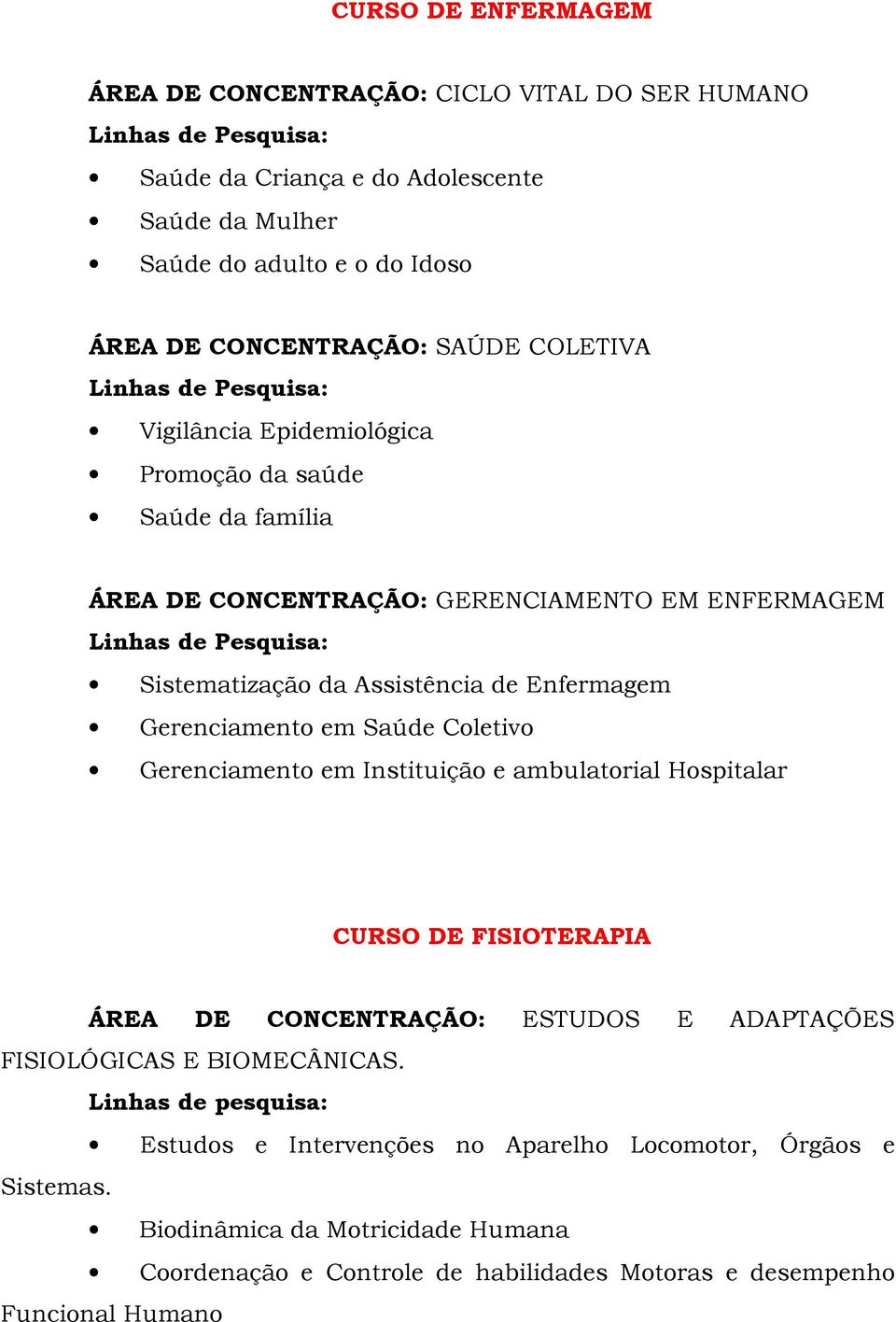 CURSO DE ENFERMAGEM

ÁREA DE CONCENTRAÇÃO: CICLO VITAL DO SER HUMANO
Linhas de Pesquisa:
• Saúde da Criança e do Adolescente
• Saúde da Mulher
• Saúde do adulto e o do Idoso

ÁREA DE CONCENTRAÇÃO: SAÚDE COLETIVA
Linhas de Pesquisa:
• Vigilância Epidemiológica
• Promoção da saúde
• Saúde da família

ÁREA DE CONCENTRAÇÃO: GERENCIAMENTO EM ENFERMAGEM
Linhas de Pesquisa:
• Sistematização da Assistência de Enfermagem
• Gerenciamento em Saúde Coletivo
• Gerenciamento em Instituição e ambulatorial Hospitalar

CURSO DE FISIOTERAPIA

ÁREA DE CONCENTRAÇÃO: ESTUDOS E ADAPTAÇÕES FISIOLÓGICAS E BIOMECÂNICAS.
Linhas de pesquisa:
• Estudos e Intervenções no Aparelho Locomotor, Órgãos e Sistemas.
• Biodinâmica da Motricidade Humana
• Coordenação e Controle de habilidades Motoras e desempenho Funcional Humano